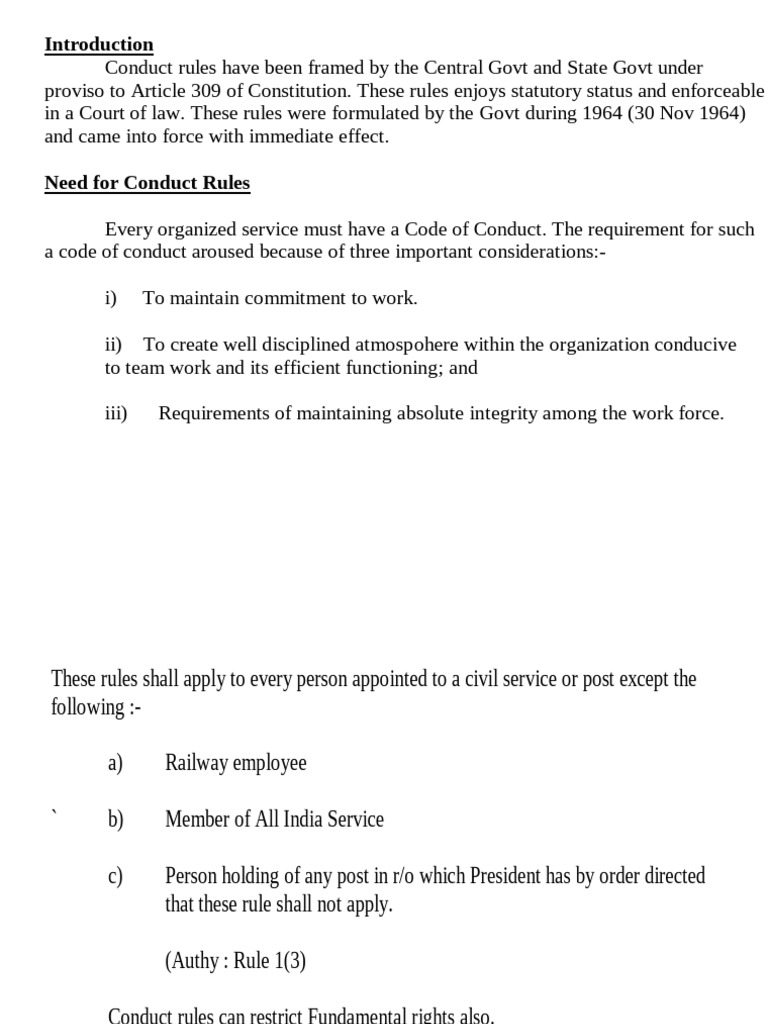 Introduction

Conduct rules have been framed by the Central Govt and State Govt under proviso to Article 309 of Constitution. These rules enjoys statutory status and enforceable in a Court of law. These rules were formulated by the Govt during 1964 (30 Nov 1964) and came into force with immediate effect.

Need for Conduct Rules

Every organized service must have a Code of Conduct. The requirement for such a code of conduct aroused because of three important considerations:-

i) To maintain commitment to work.

ii) To create well disciplined atmospohere within the organization conducive to team work and its efficient functioning; and

iii) Requirements of maintaining absolute integrity among the work force.

These rules shall apply to every person appointed to a civil service or post except the following :-

a) Railway employee

` b) Member of All India Service

c) Person holding of any post in r/o which President has by order directed that these rule shall not apply.

(Authy : Rule 1(3)

Conduct rules can restrict Fundamental rights also.